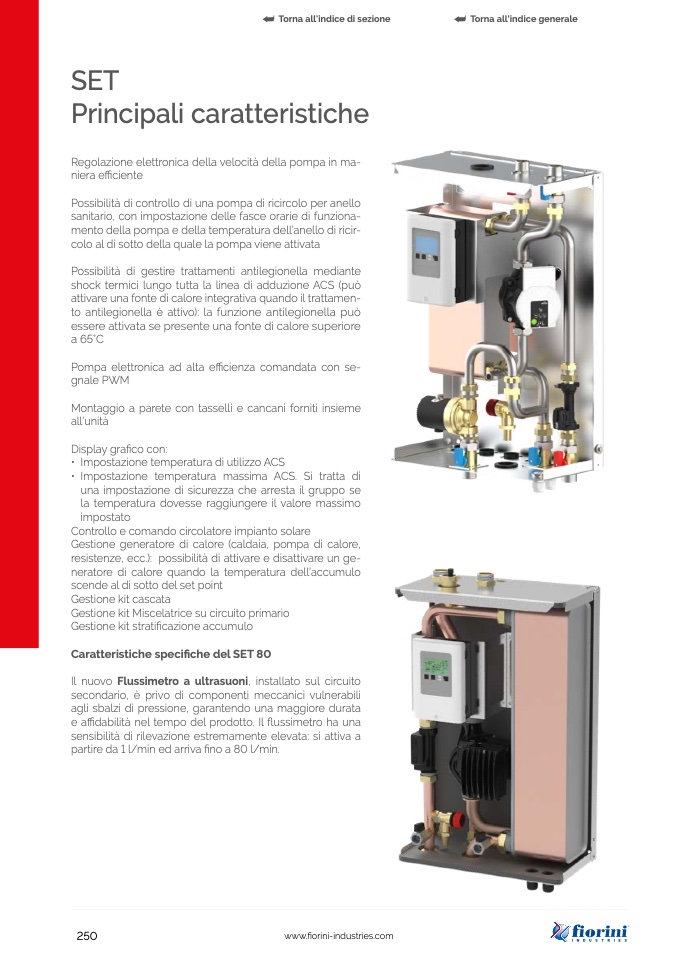 Torna all'indice di sezione
Torna all'indice generale

SET
Principali caratteristiche

Regolazione elettronica della velocità della pompa in maniera efficiente

Possibilità di controllo di una pompa di ricircolo per anello sanitario, con impostazione delle fasce orarie di funzionamento della pompa e della temperatura dell'anello di ricircolo al di sotto della quale la pompa viene attivata

Possibilità di gestire trattamenti antilegionella mediante shock termici lungo tutta la linea di adduzione ACS (può attivare una fonte di calore integrativa quando il trattamento antilegionella è attivo): la funzione antilegionella può essere attivata se presente una fonte di calore superiore a 65°C

Pompa elettronica ad alta efficienza comandata con segnale PWM

Montaggio a parete con tasselli e cancani forniti insieme all'unità

Display grafico con:
• Impostazione temperatura di utilizzo ACS
• Impostazione temperatura massima ACS. Si tratta di una impostazione di sicurezza che arresta il gruppo se la temperatura dovesse raggiungere il valore massimo impostato
Controllo e comando circolatore impianto solare
Gestione generatore di calore (caldaia, pompa di calore, resistenze, ecc.): possibilità di attivare e disattivare un generatore di calore quando la temperatura dell'accumulo scende al di sotto del set point
Gestione kit cascata
Gestione kit Miscelatrice su circuito primario
Gestione kit stratificazione accumulo

Caratteristiche specifiche del SET 80

Il nuovo Flussimetro a ultrasuoni, installato sul circuito secondario, è privo di componenti meccanici vulnerabili agli sbalzi di pressione, garantendo una maggiore durata e affidabilità nel tempo del prodotto. Il flussimetro ha una sensibilità di rilevazione estremamente elevata: si attiva a partire da 1 l/min ed arriva fino a 80 l/min.

250
www.fiorini-industries.com
fiorini INDUSTRIES